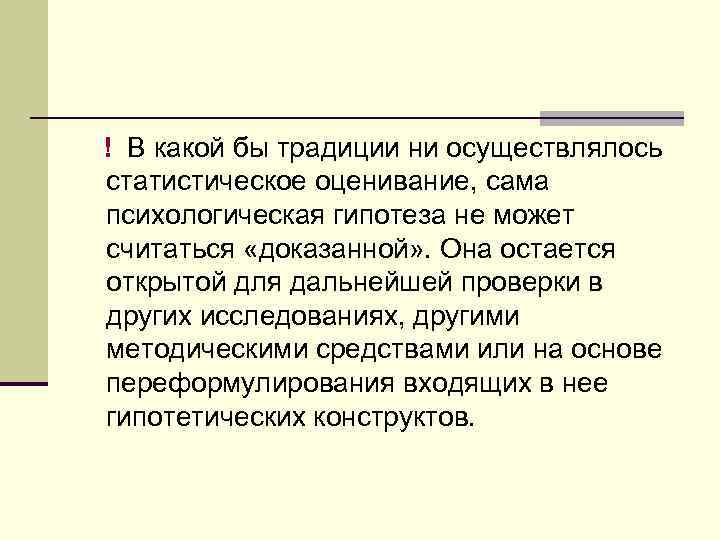 ! В какой бы традиции ни осуществлялось статистическое оценивание, сама психологическая гипотеза не может считаться «доказанной». Она остается открытой для дальнейшей проверки в других исследованиях, другими методическими средствами или на основе переформулирования входящих в нее гипотетических конструктов.